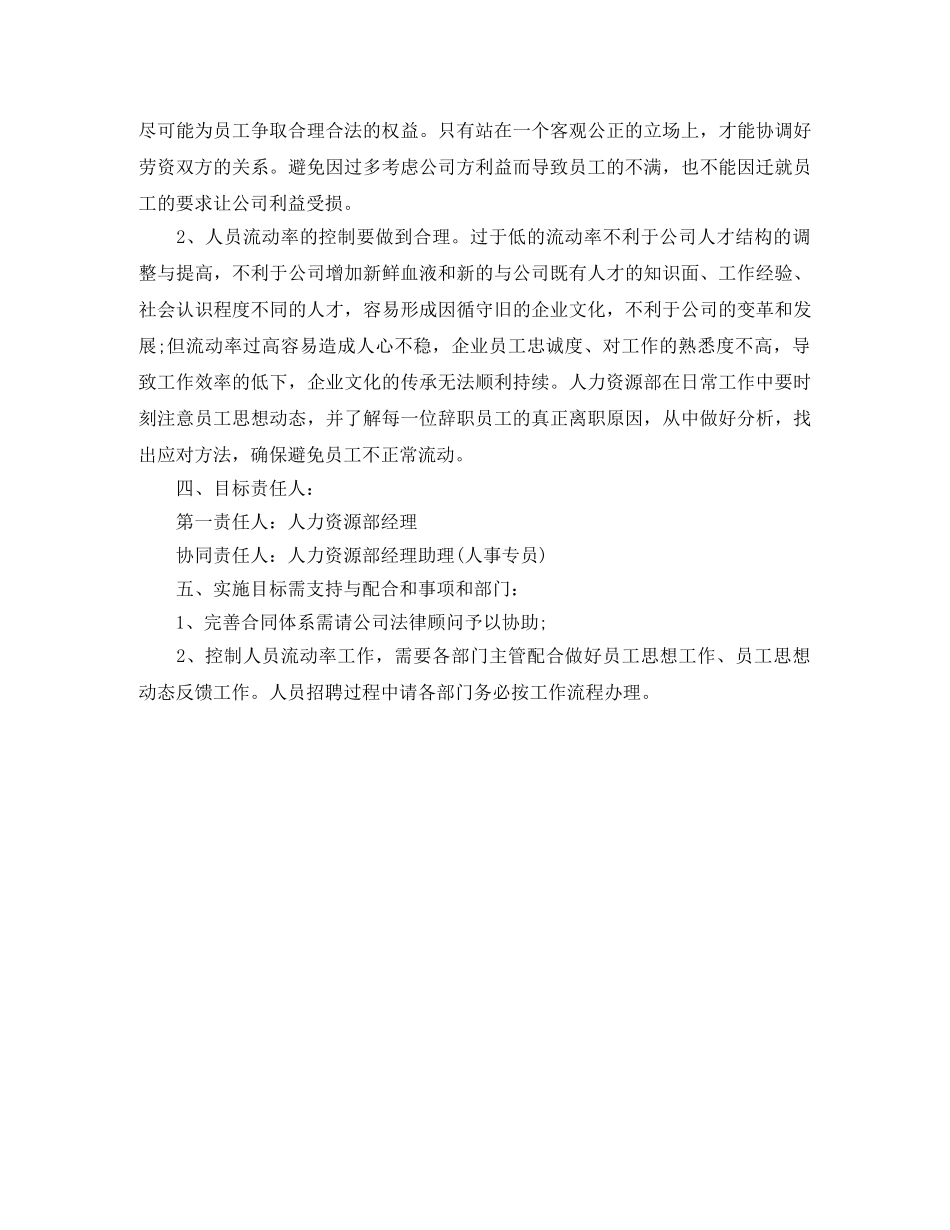 尽可能为员工争取合理合法的权益。只有站在一个客观公正的立场上，才能协调好劳资双方的关系。避免因过多考虑公司方利益而导致员工的不满，也不能因迁就员工的要求让公司利益受损。

2、人员流动率的控制要做到合理。过于低的流动率不利于公司人才结构的调整与提高，不利于公司增加新鲜血液和新的与公司既有人才的知识面、工作经验、社会认识程度不同的人才，容易形成因循守旧的企业文化，不利于公司的变革和发展;但流动率过高容易造成人心不稳，企业员工忠诚度、对工作的熟悉度不高，导致工作效率的低下，企业文化的传承无法顺利持续。人力资源部在日常工作中要时刻注意员工思想动态，并了解每一位辞职员工的真正离职原因，从中做好分析，找出应对方法，确保避免员工不正常流动。

四、目标责任人：

第一责任人：人力资源部经理

协同责任人：人力资源部经理助理(人事专员)

五、实施目标需支持与配合和事项和部门：

1、完善合同体系需请公司法律顾问予以协助;

2、控制人员流动率工作，需要各部门主管配合做好员工思想工作、员工思想动态反馈工作。人员招聘过程中请各部门务必按工作流程办理。